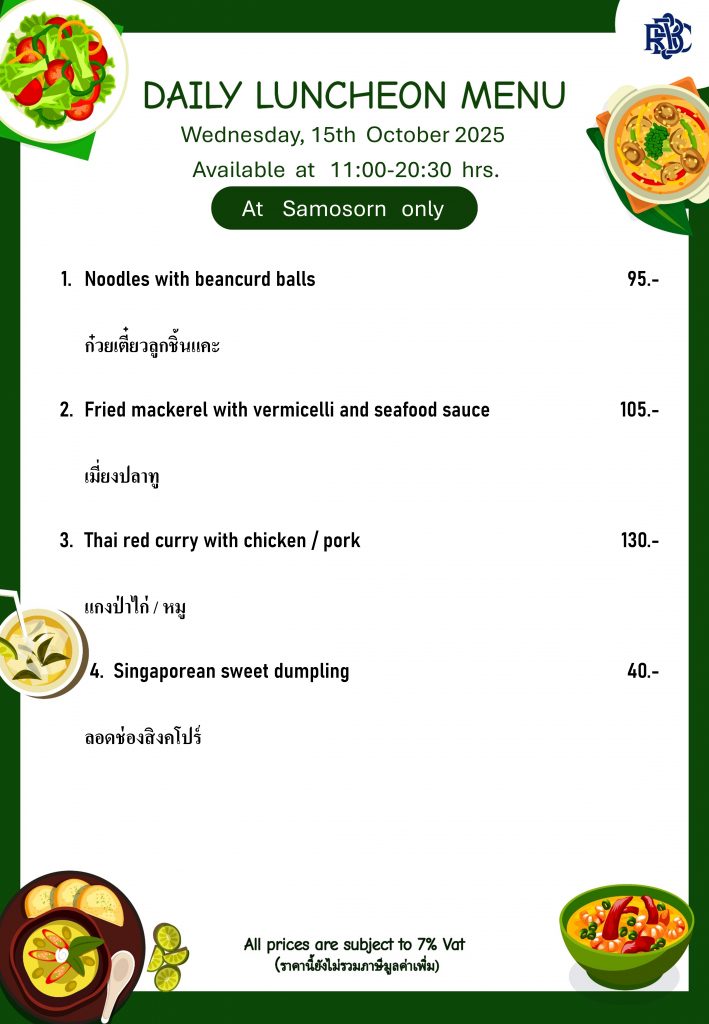 RBSC

DAILY LUNCHEON MENU

Wednesday, 15th October 2025

Available at 11:00-20:30 hrs.

At Samosorn only

1. Noodles with beancurd balls 95.-

ก๋วยเตี๋ยวลูกชิ้นแคะ

2. Fried mackerel with vermicelli and seafood sauce 105.-

เมี่ยงปลาทู

3. Thai red curry with chicken / pork 130.-

แกงป่าไก่ / หมู

4. Singaporean sweet dumpling 40.-

ลอดช่องสิงคโปร์

All prices are subject to 7% Vat
(ราคานี้ยังไม่รวมภาษีมูลค่าเพิ่ม)